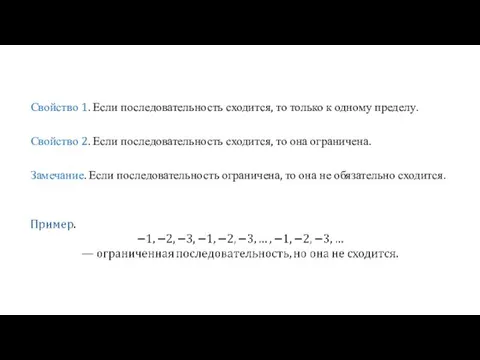 Свойство 1. Если последовательность сходится, то только к одному пределу.

Свойство 2. Если последовательность сходится, то она ограничена.

Замечание. Если последовательность ограничена, то она не обязательно сходится.

Пример.
$-1, -2, -3, -1, -2, -3, \ldots, -1, -2, -3, \ldots$
— ограниченная последовательность, но она не сходится.